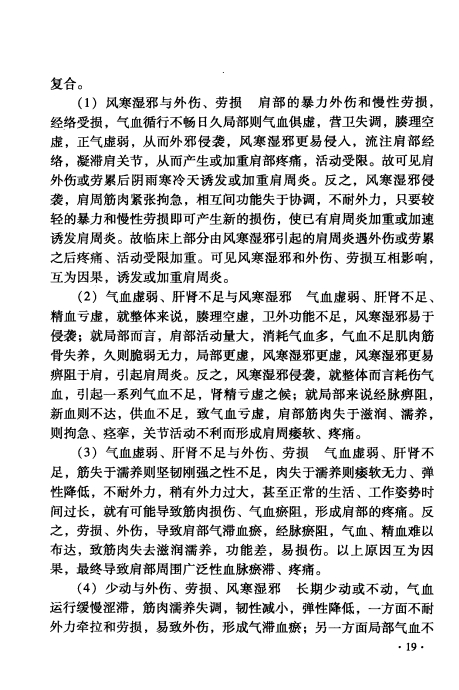 复合。

（1）风寒湿邪与外伤、劳损　肩部的暴力外伤和慢性劳损，经络受损，气血循行不畅日久局部则气血俱虚，营卫失调，腠理空虚，正气虚弱，从而外邪侵袭，风寒湿邪更易侵入，流注肩部经络，凝滞肩关节，从而产生或加重肩部疼痛，活动受限。故可见肩外伤或劳累后阴雨寒冷天诱发或加重肩周炎。反之，风寒湿邪侵袭，肩周筋肉紧张拘急，相互间功能失于协调，不耐外力，只要较轻的暴力和慢性劳损即可产生新的损伤，使已有肩周炎加重或加速诱发肩周炎。故临床上部分由风寒湿邪引起的肩周炎遇外伤或劳累之后疼痛、活动受限加重。可见风寒湿邪和外伤、劳损互相影响，互为因果，诱发或加重肩周炎。

（2）气血虚弱、肝肾不足与风寒湿邪　气血虚弱、肝肾不足、精血亏虚，就整体来说，腠理空虚，卫外功能不足，风寒湿邪易于侵袭；就局部而言，肩部活动量大，消耗气血多，气血不足肌肉筋骨失养，久则脆弱无力，局部更虚，风寒湿邪更虚，风寒湿邪更易痹阻于肩，引起肩周炎。反之，风寒湿邪侵袭，就整体而言耗伤气血，引起一系列气血不足，肾精亏虚之候；就局部来说经脉痹阻，新血则不达，供血不足，致气血亏虚，肩部筋肉失于滋润、濡养，则拘急、痉挛，关节活动不利而形成肩周痿软、疼痛。

（3）气血虚弱、肝肾不足与外伤、劳损　气血虚弱、肝肾不足，筋失于濡养则坚韧刚强之性不足，肉失于濡养则痿软无力、弹性降低，不耐外力，稍有外力过大，甚至正常的生活、工作姿势时间过长，就有可能导致筋肉损伤、气血瘀阻，形成肩部的疼痛。反之，劳损、外伤，导致肩部气滞血瘀，经脉瘀阻，气血、精血难以布达，致筋肉失去滋润濡养，功能差，易损伤。以上原因互为因果，最终导致肩部周围广泛性血脉瘀滞、疼痛。

（4）少动与外伤、劳损、风寒湿邪　长期少动或不动，气血运行缓慢涩滞，筋肉濡养失调，韧性减小，弹性降低，一方面不耐外力牵拉和劳损，易致外伤，形成气滞血瘀；另一方面局部气血不

· 19 ·